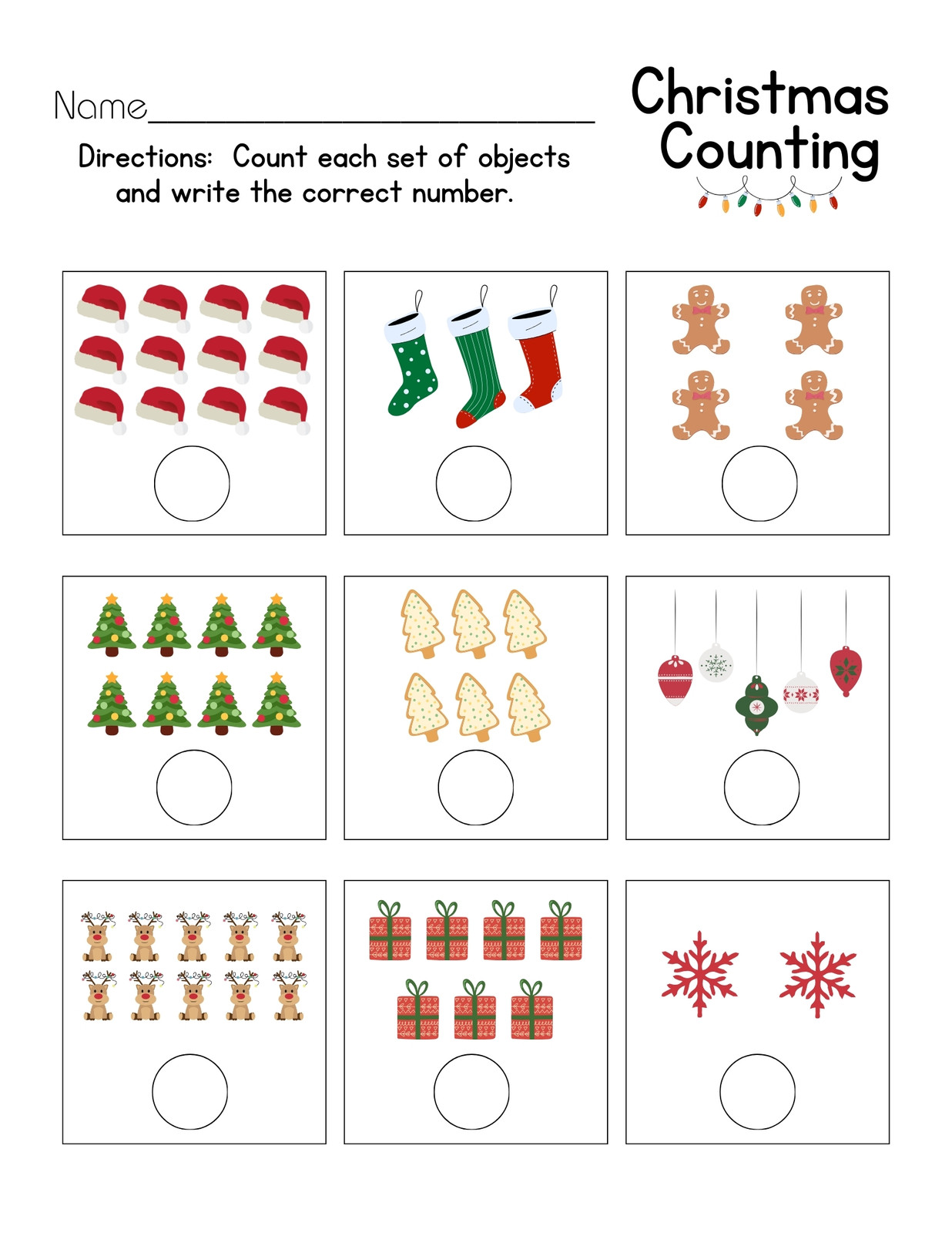 Name____

Directions: Count each set of objects and write the correct number.

Christmas Counting